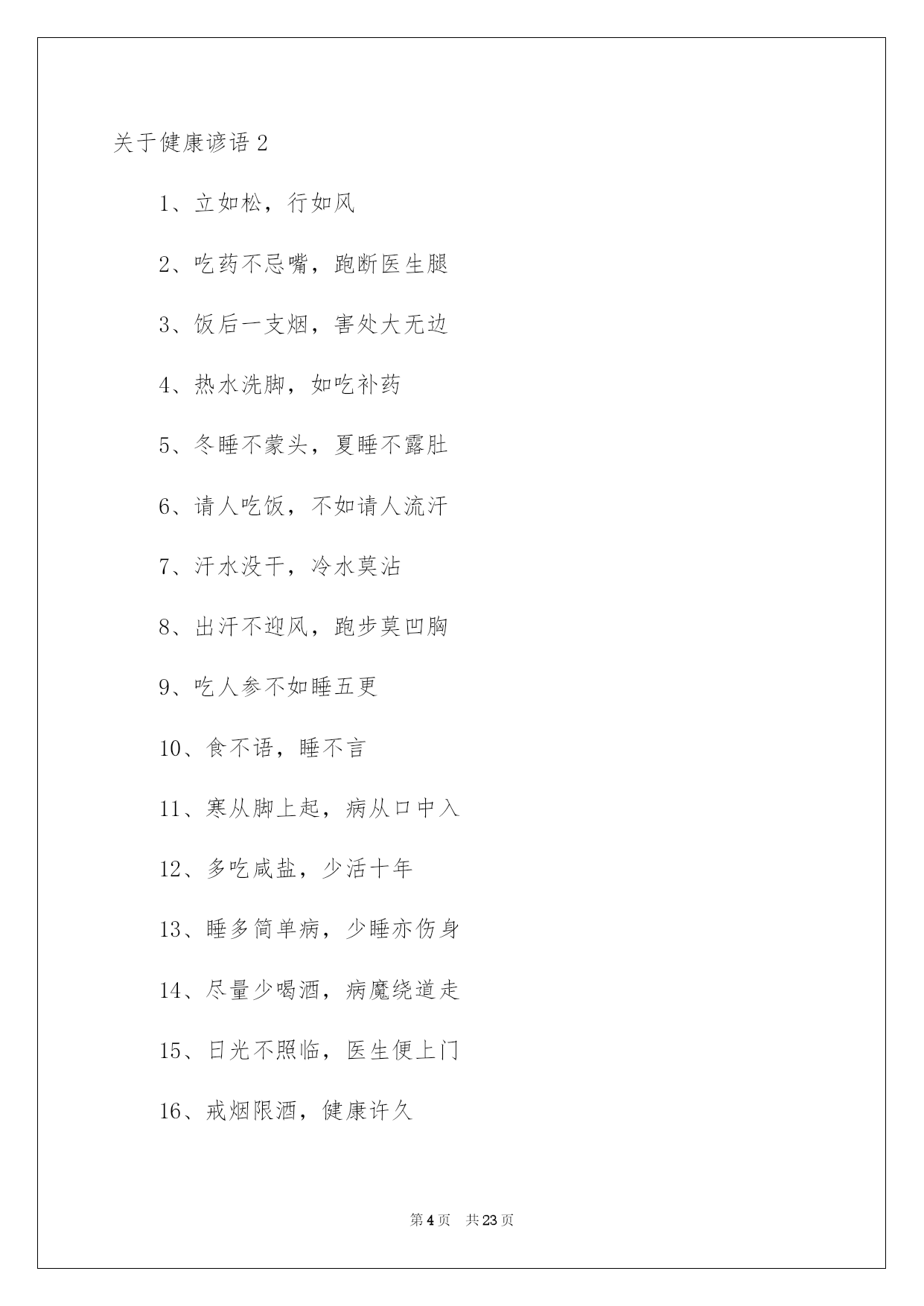 关于健康谚语 2

1、立如松，行如风

2、吃药不忌嘴，跑断医生腿

3、饭后一支烟，害处大无边

4、热水洗脚，如吃补药

5、冬睡不蒙头，夏睡不露肚

6、请人吃饭，不如请人流汗

7、汗水没干，冷水莫沾

8、出汗不迎风，跑步莫凹胸

9、吃人参不如睡五更

10、食不语，睡不言

11、寒从脚上起，病从口中入

12、多吃咸盐，少活十年

13、睡多简单病，少睡亦伤身

14、尽量少喝酒，病魔绕道走

15、日光不照临，医生便上门

16、戒烟限酒，健康许久

第 4 页　共 23 页